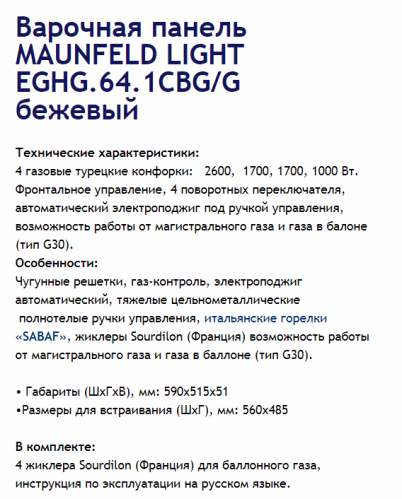 Варочная панель MAUNFELD LIGHT EGHG.64.1CBG/G бежевый

Технические характеристики:
4 газовые турецкие конфорки: 2600, 1700, 1700, 1000 Вт. Фронтальное управление, 4 поворотных переключателя, автоматический электроподжиг под ручкой управления, возможность работы от магистрального газа и газа в балоне (тип G30).
Особенности:
Чугунные решетки, газ-контроль, электроподжиг автоматический, тяжелые цельнометаллические полнотелые ручки управления, итальянские горелки «SABAF», жиклеры Sourdilon (Франция) возможность работы от магистрального газа и газа в баллоне (тип G30).

• Габариты (ШхГхВ), мм: 590х515х51
•Размеры для встраивания (ШхГ), мм: 560х485

В комплекте:
4 жиклера Sourdilon (Франция) для баллонного газа, инструкция по эксплуатации на русском языке.